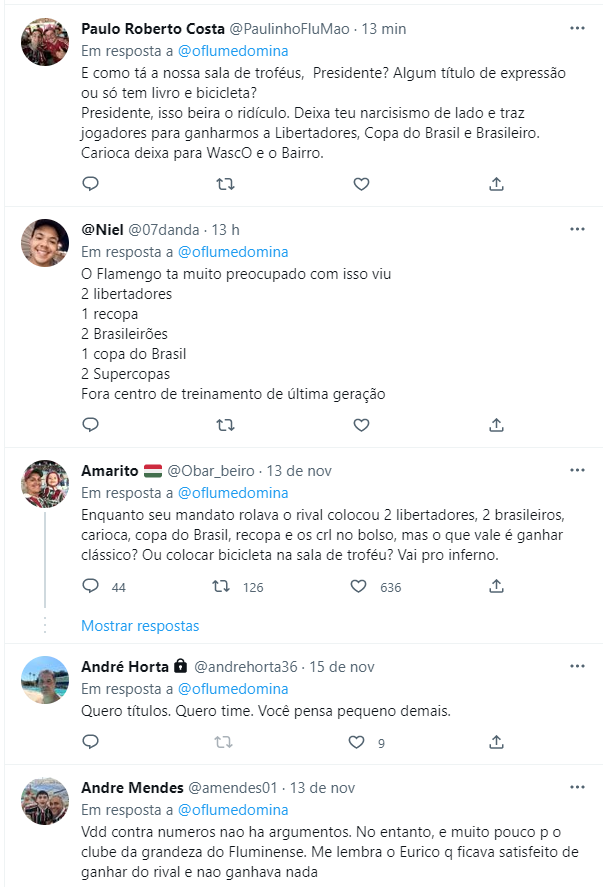 Paulo Roberto Costa @PaulinhoFluMao · 13 min
Em resposta a @oflumedomina
E como tá a nossa sala de troféus, Presidente? Algum título de expressão ou só tem livro e bicicleta?
Presidente, isso beira o ridículo. Deixa teu narcisismo de lado e traz jogadores para ganharmos a Libertadores, Copa do Brasil e Brasileiro. Carioca deixa para WascO e o Bairro.

@Niel @07danda · 13 h
Em resposta a @oflumedomina
O Flamengo ta muito preocupado com isso viu
2 libertadores
1 recopa
2 Brasileirões
1 copa do Brasil
2 Supercopas
Fora centro de treinamento de última geração

Amarito @Obar_beiro · 13 de nov
Em resposta a @oflumedomina
Enquanto seu mandato rolava o rival colocou 2 libertadores, 2 brasileiros, carioca, copa do Brasil, recopa e os crl no bolso, mas o que vale é ganhar clássico? Ou colocar bicicleta na sala de troféu? Vai pro inferno.
44 126 636

Mostrar respostas

André Horta @andrehorta36 · 15 de nov
Em resposta a @oflumedomina
Quero títulos. Quero time. Você pensa pequeno demais.
9

Andre Mendes @amendes01 · 13 de nov
Em resposta a @oflumedomina
Vdd contra numeros nao ha argumentos. No entanto, e muito pouco p o clube da grandeza do Fluminense. Me lembra o Eurico q ficava satisfeito de ganhar do rival e nao ganhava nada